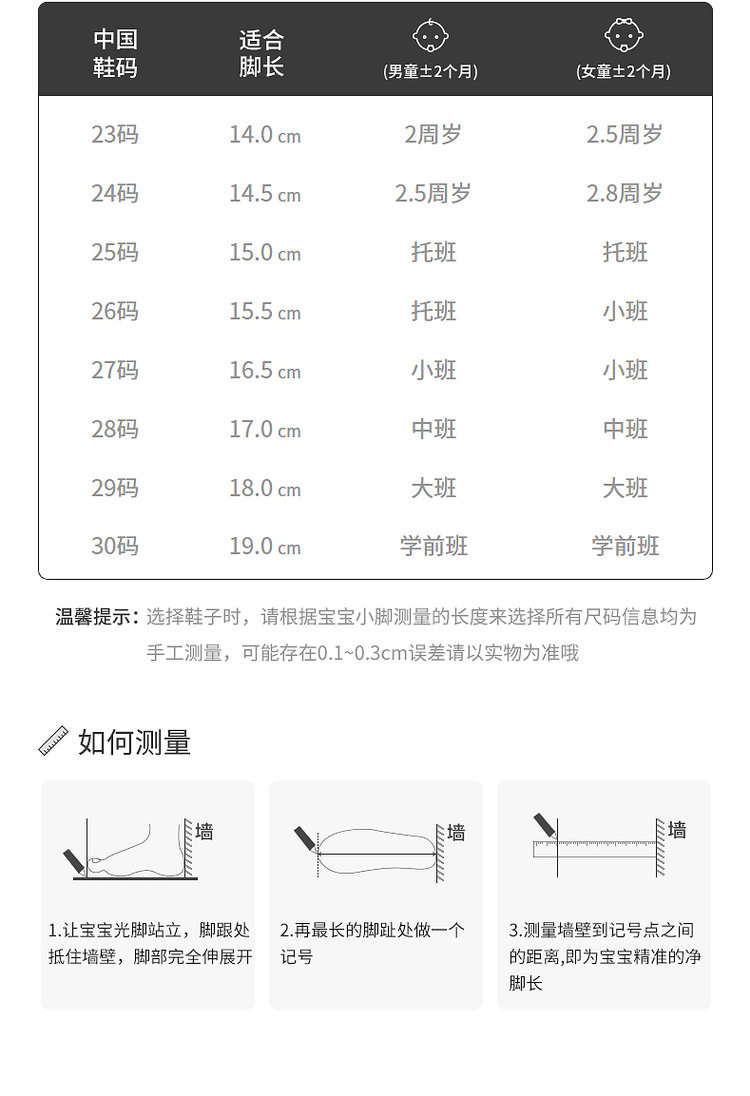 | 中国鞋码 | 适合脚长 | (男童±2个月) | (女童±2个月) |
|---|---|---|---|
| 23码 | 14.0 cm | 2周岁 | 2.5周岁 |
| 24码 | 14.5 cm | 2.5周岁 | 2.8周岁 |
| 25码 | 15.0 cm | 托班 | 托班 |
| 26码 | 15.5 cm | 托班 | 小班 |
| 27码 | 16.5 cm | 小班 | 小班 |
| 28码 | 17.0 cm | 中班 | 中班 |
| 29码 | 18.0 cm | 大班 | 大班 |
| 30码 | 19.0 cm | 学前班 | 学前班 |

温馨提示：选择鞋子时，请根据宝宝小脚测量的长度来选择所有尺码信息均为手工测量，可能存在0.1~0.3cm误差请以实物为准哦

如何测量

墙

1.让宝宝光脚站立，脚跟处抵住墙壁，脚部完全伸展开

墙

2.再最长的脚趾处做一个记号

墙

3.测量墙壁到记号点之间的距离,即为宝宝精准的净脚长